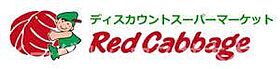 ディスカウントスーパーマーケット
Red Cabbage